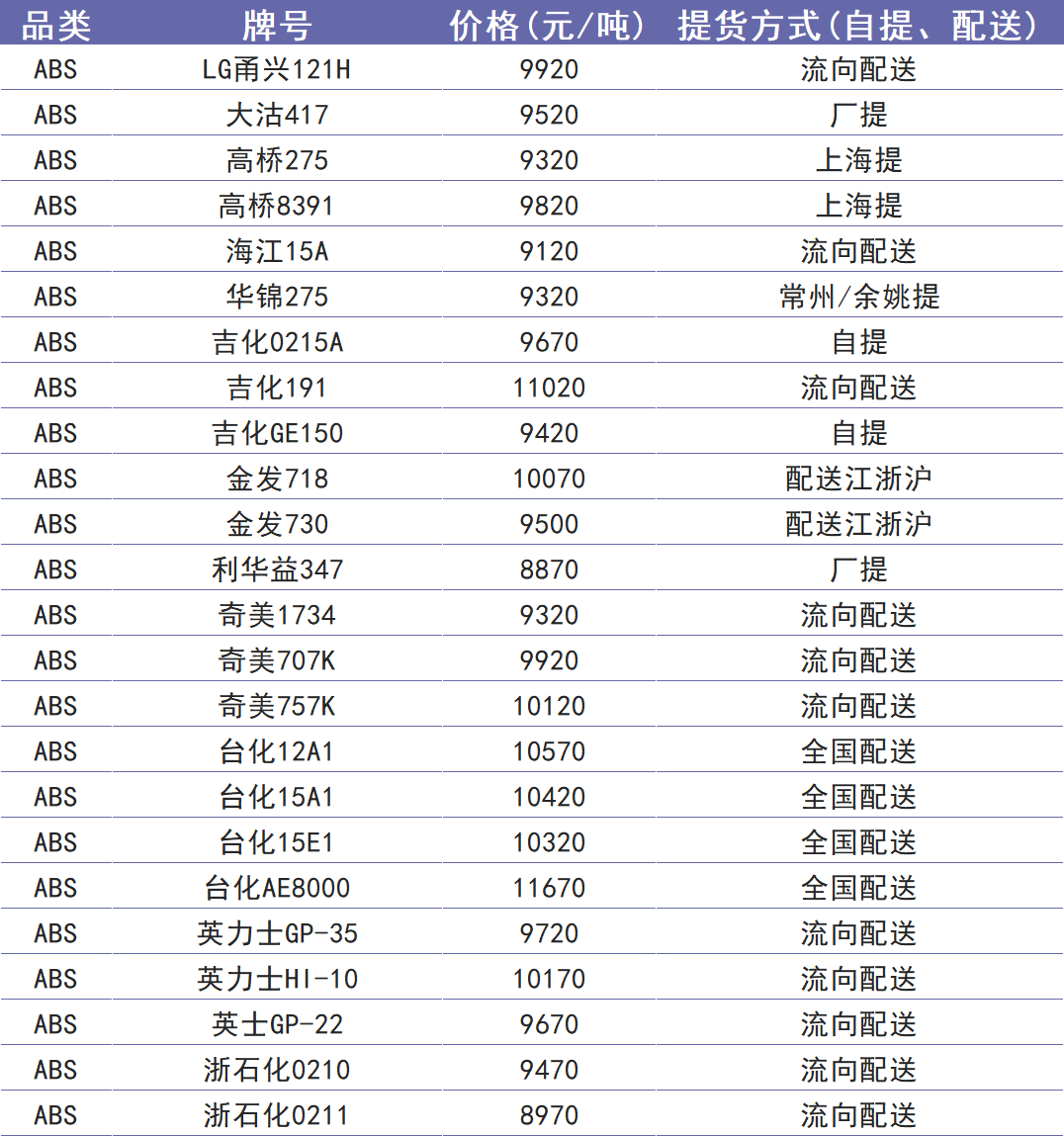 | 品类 | 牌号 | 价格(元/吨) | 提货方式(自提、配送) |
|---|---|---|---|
| ABS | LG甬兴121H | 9920 | 流向配送 |
| ABS | 大沽417 | 9520 | 厂提 |
| ABS | 高桥275 | 9320 | 上海提 |
| ABS | 高桥8391 | 9820 | 上海提 |
| ABS | 海江15A | 9120 | 流向配送 |
| ABS | 华锦275 | 9320 | 常州/余姚提 |
| ABS | 吉化0215A | 9670 | 自提 |
| ABS | 吉化191 | 11020 | 流向配送 |
| ABS | 吉化GE150 | 9420 | 自提 |
| ABS | 金发718 | 10070 | 配送江浙沪 |
| ABS | 金发730 | 9500 | 配送江浙沪 |
| ABS | 利华益347 | 8870 | 厂提 |
| ABS | 奇美1734 | 9320 | 流向配送 |
| ABS | 奇美707K | 9920 | 流向配送 |
| ABS | 奇美757K | 10120 | 流向配送 |
| ABS | 台化12A1 | 10570 | 全国配送 |
| ABS | 台化15A1 | 10420 | 全国配送 |
| ABS | 台化15E1 | 10320 | 全国配送 |
| ABS | 台化AE8000 | 11670 | 全国配送 |
| ABS | 英力士GP-35 | 9720 | 流向配送 |
| ABS | 英力士HI-10 | 10170 | 流向配送 |
| ABS | 英士GP-22 | 9670 | 流向配送 |
| ABS | 浙石化0210 | 9470 | 流向配送 |
| ABS | 浙石化0211 | 8970 | 流向配送 |